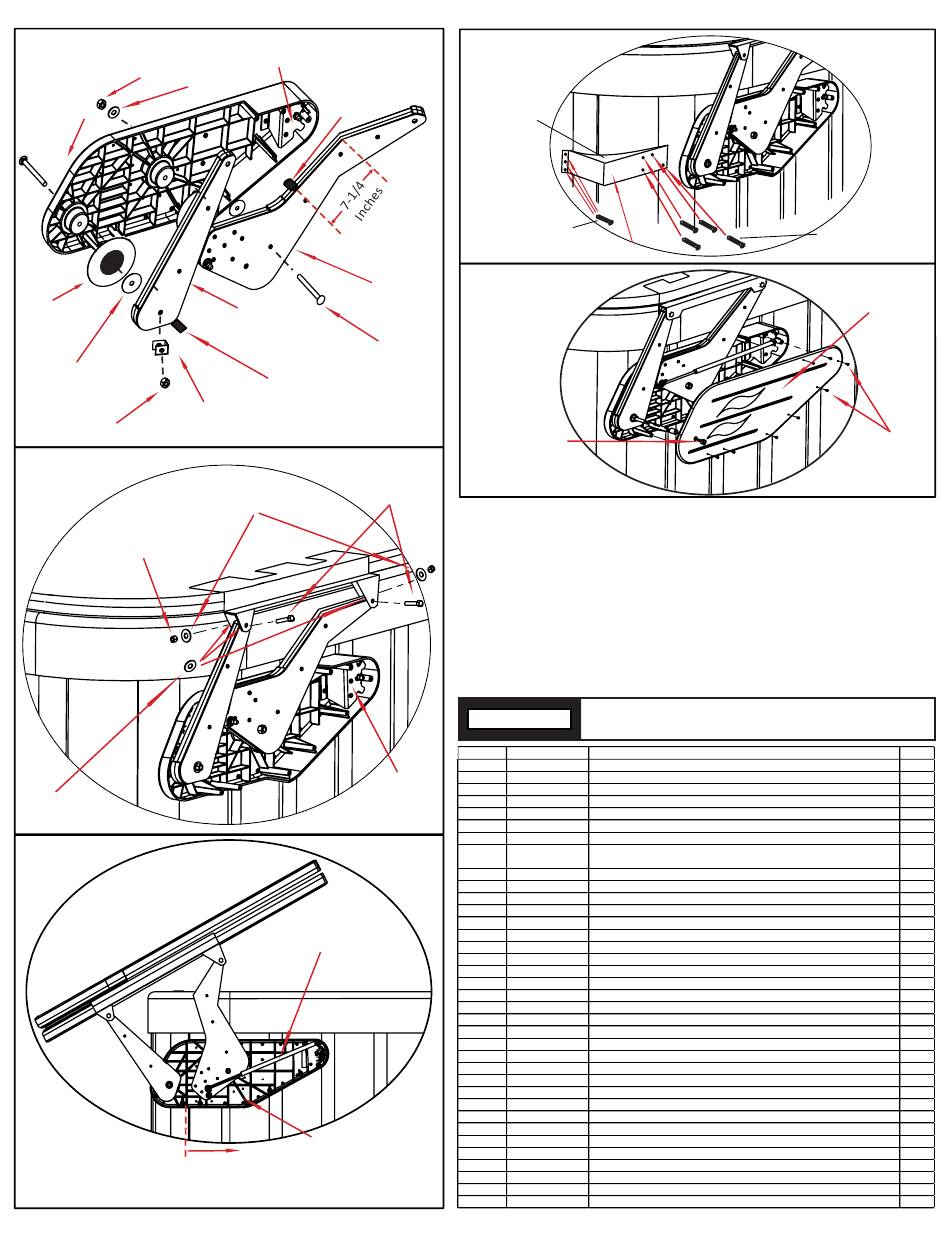 7-1/4 Inches